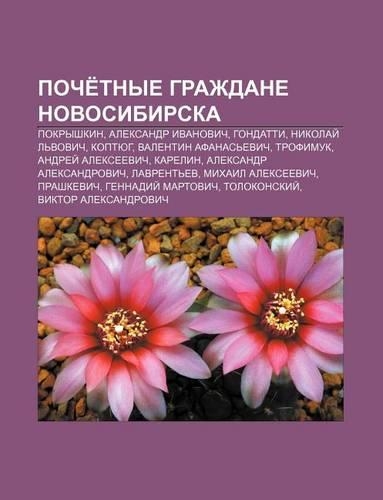 ПОЧЁТНЫЕ ГРАЖДАНЕ НОВОСИБИРСКА

ПОКРЫШКИН, АЛЕКСАНДР ИВАНОВИЧ, ГОНДАТТИ, НИКОЛАЙ ЛЬВОВИЧ, КОПТЮГ, ВАЛЕНТИН АФАНАСЬЕВИЧ, ТРОФИМУК, АНДРЕЙ АЛЕКСЕЕВИЧ, КАРЕЛИН, АЛЕКСАНДР АЛЕКСАНДРОВИЧ, ЛАВРЕНТЬЕВ, МИХАИЛ АЛЕКСЕЕВИЧ, ПРАШКЕВИЧ, ГЕННАДИЙ МАРТОВИЧ, ТОЛОКОНСКИЙ, ВИКТОР АЛЕКСАНДРОВИЧ